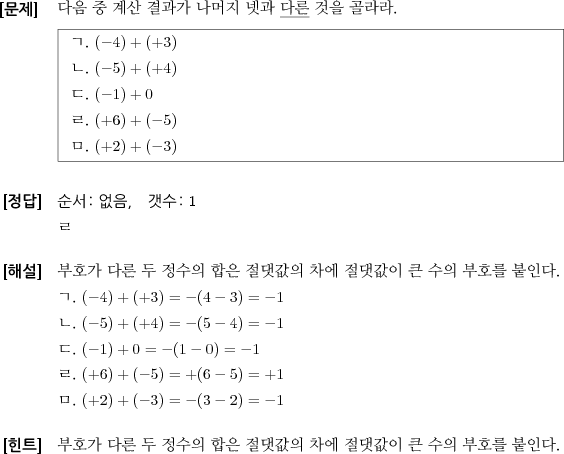 [문제] 다음 중 계산 결과가 나머지 넷과 다른 것을 골라라.

ㄱ. $(-4)+(+3)$
ㄴ. $(-5)+(+4)$
ㄷ. $(-1)+0$
ㄹ. $(+6)+(-5)$
ㅁ. $(+2)+(-3)$

[정답] 순서: 없음, 갯수: 1
ㄹ

[해설] 부호가 다른 두 정수의 합은 절댓값의 차에 절댓값이 큰 수의 부호를 붙인다.
ㄱ. $(-4)+(+3)=-(4-3)=-1$
ㄴ. $(-5)+(+4)=-(5-4)=-1$
ㄷ. $(-1)+0=-(1-0)=-1$
ㄹ. $(+6)+(-5)=+(6-5)=+1$
ㅁ. $(+2)+(-3)=-(3-2)=-1$

[힌트] 부호가 다른 두 정수의 합은 절댓값의 차에 절댓값이 큰 수의 부호를 붙인다.